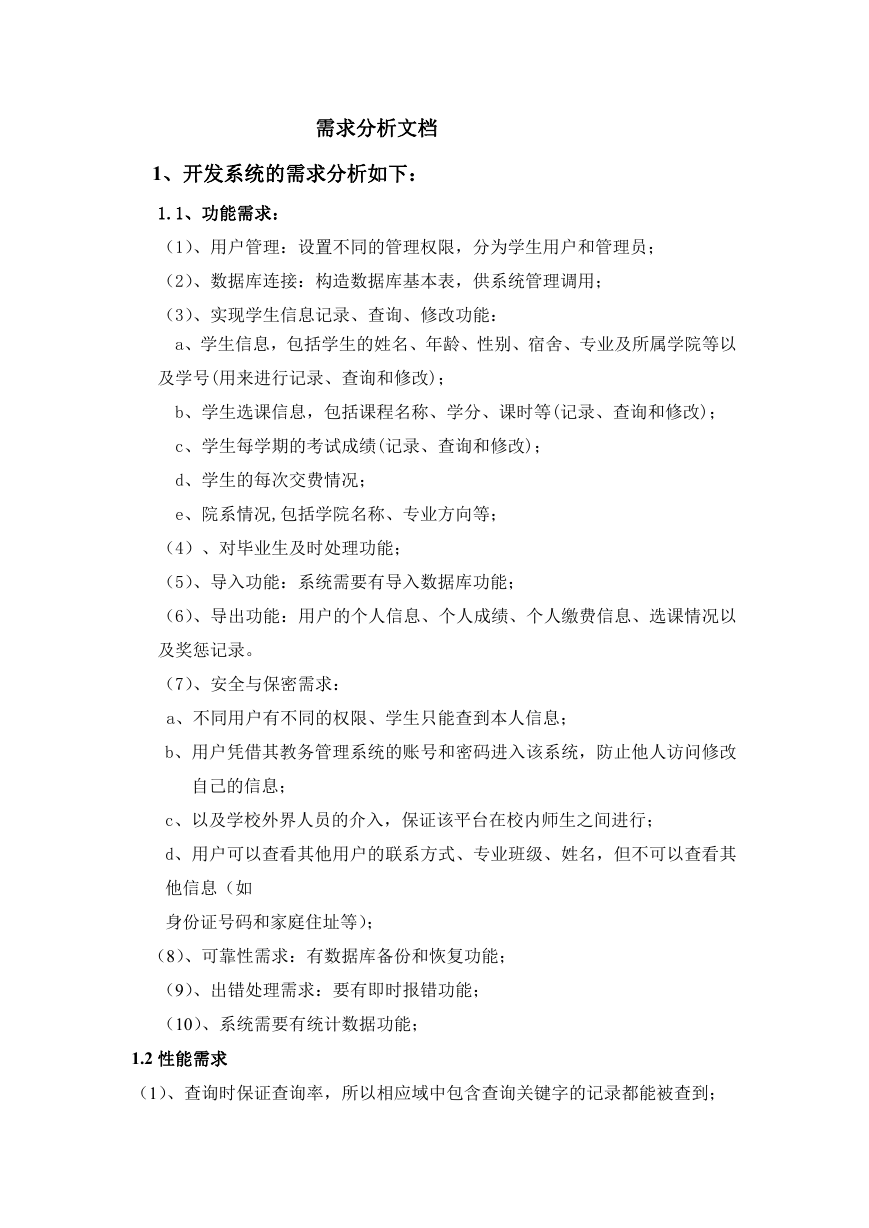 需求分析文档

1、开发系统的需求分析如下：

1.1、功能需求：

（1）、用户管理：设置不同的管理权限，分为学生用户和管理员；

（2）、数据库连接：构造数据库基本表，供系统管理调用；

（3）、实现学生信息记录、查询、修改功能：

a、学生信息，包括学生的姓名、年龄、性别、宿舍、专业及所属学院等以及学号(用来进行记录、查询和修改)；

b、学生选课信息，包括课程名称、学分、课时等(记录、查询和修改)；

c、学生每学期的考试成绩(记录、查询和修改)；

d、学生的每次交费情况；

e、院系情况,包括学院名称、专业方向等；

（4）、对毕业生及时处理功能；

（5）、导入功能：系统需要有导入数据库功能；

（6）、导出功能：用户的个人信息、个人成绩、个人缴费信息、选课情况以及奖惩记录。

（7）、安全与保密需求：

a、不同用户有不同的权限、学生只能查到本人信息；

b、用户凭借其教务管理系统的账号和密码进入该系统，防止他人访问修改自己的信息；

c、以及学校外界人员的介入，保证该平台在校内师生之间进行；

d、用户可以查看其他用户的联系方式、专业班级、姓名，但不可以查看其他信息（如

身份证号码和家庭住址等）；

（8）、可靠性需求：有数据库备份和恢复功能；

（9）、出错处理需求：要有即时报错功能；

（10）、系统需要有统计数据功能；

1.2 性能需求

（1）、查询时保证查询率，所以相应域中包含查询关键字的记录都能被查到；